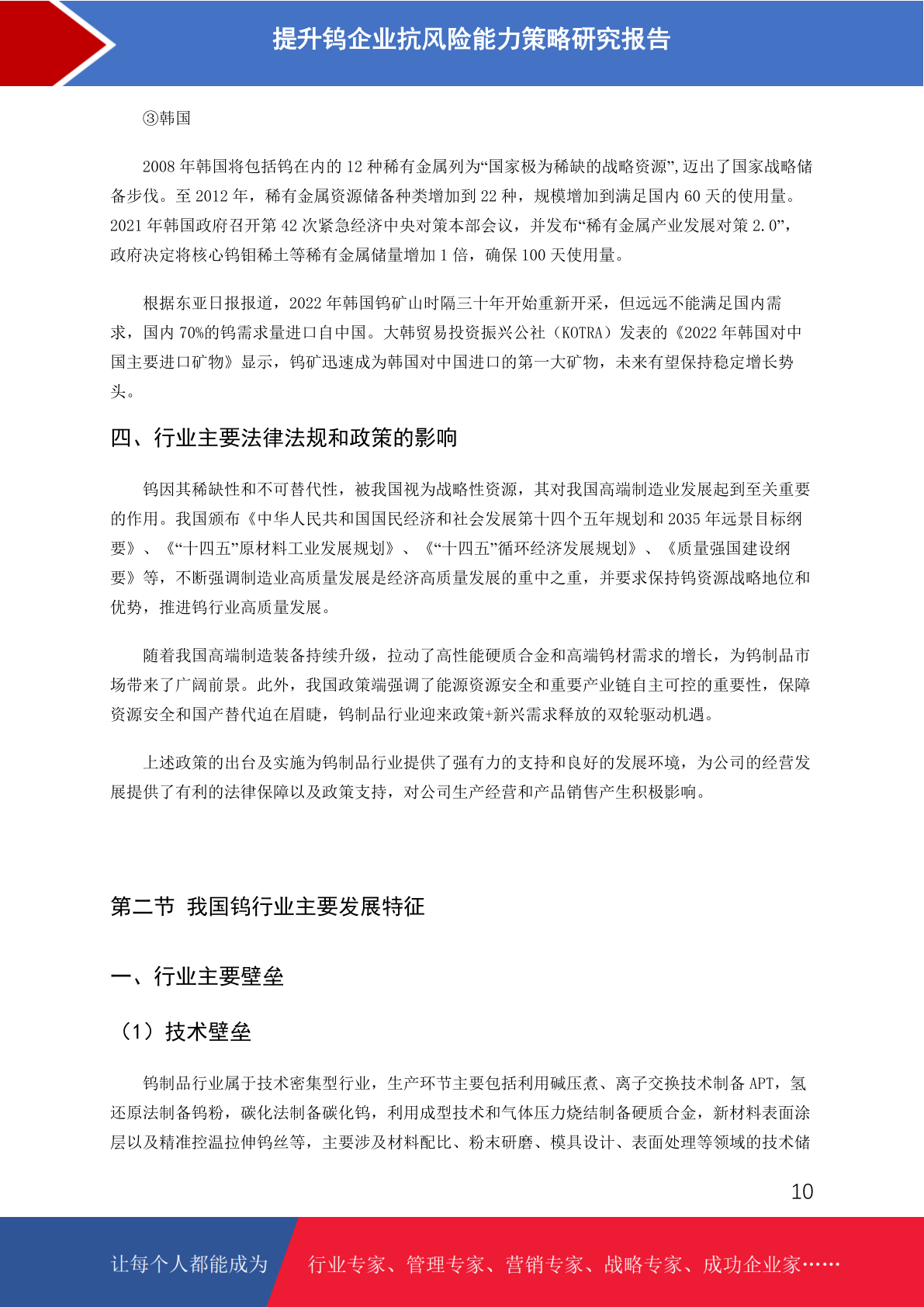 提升钨企业抗风险能力策略研究报告

③韩国

2008 年韩国将包括钨在内的 12 种稀有金属列为“国家极为稀缺的战略资源”,迈出了国家战略储备步伐。至 2012 年，稀有金属资源储备种类增加到 22 种，规模增加到满足国内 60 天的使用量。2021 年韩国政府召开第 42 次紧急经济中央对策本部会议，并发布“稀有金属产业发展对策 2.0”，政府决定将核心钨钼稀土等稀有金属储量增加 1 倍，确保 100 天使用量。

根据东亚日报报道，2022 年韩国钨矿山时隔三十年开始重新开采，但远远不能满足国内需求，国内 70%的钨需求量进口自中国。大韩贸易投资振兴公社（KOTRA）发表的《2022 年韩国对中国主要进口矿物》显示，钨矿迅速成为韩国对中国进口的第一大矿物，未来有望保持稳定增长势头。

四、行业主要法律法规和政策的影响

钨因其稀缺性和不可替代性，被我国视为战略性资源，其对我国高端制造业发展起到至关重要的作用。我国颁布《中华人民共和国国民经济和社会发展第十四个五年规划和 2035 年远景目标纲要》、《“十四五”原材料工业发展规划》、《“十四五”循环经济发展规划》、《质量强国建设纲要》等，不断强调制造业高质量发展是经济高质量发展的重中之重，并要求保持钨资源战略地位和优势，推进钨行业高质量发展。

随着我国高端制造装备持续升级，拉动了高性能硬质合金和高端钨材需求的增长，为钨制品市场带来了广阔前景。此外，我国政策端强调了能源资源安全和重要产业链自主可控的重要性，保障资源安全和国产替代迫在眉睫，钨制品行业迎来政策+新兴需求释放的双轮驱动机遇。

上述政策的出台及实施为钨制品行业提供了强有力的支持和良好的发展环境，为公司的经营发展提供了有利的法律保障以及政策支持，对公司生产经营和产品销售产生积极影响。

第二节 我国钨行业主要发展特征

一、行业主要壁垒

（1）技术壁垒

钨制品行业属于技术密集型行业，生产环节主要包括利用碱压煮、离子交换技术制备 APT，氢还原法制备钨粉，碳化法制备碳化钨，利用成型技术和气体压力烧结制备硬质合金，新材料表面涂层以及精准控温拉伸钨丝等，主要涉及材料配比、粉末研磨、模具设计、表面处理等领域的技术储

10

让每个人都能成为 行业专家、管理专家、营销专家、战略专家、成功企业家……